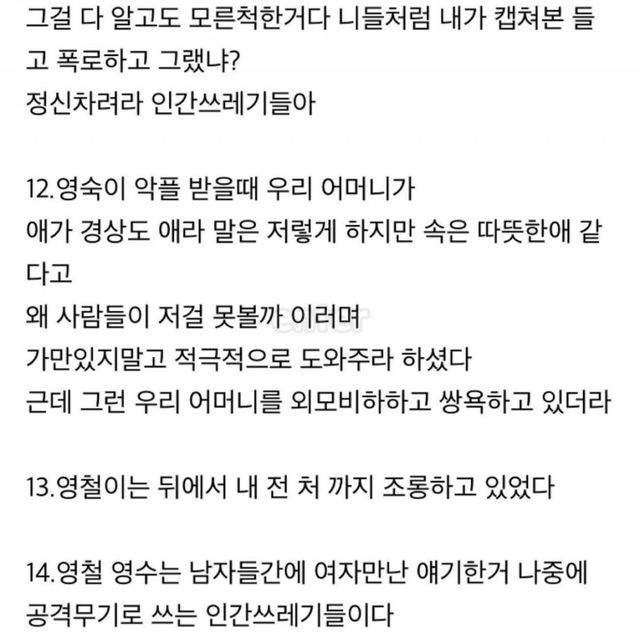 그걸 다 알고도 모른척한거다 니들처럼 내가 캡쳐본 들고 폭로하고 그랬냐?
정신차려라 인간쓰레기들아

12.영숙이 악플 받을때 우리 어머니가
애가 경상도 애라 말은 저렇게 하지만 속은 따뜻한애 같다고
왜 사람들이 저걸 못볼까 이러며
가만있지말고 적극적으로 도와주라 하셨다
근데 그런 우리 어머니를 외모비하하고 쌍욕하고 있더라

13.영철이는 뒤에서 내 전 처 까지 조롱하고 있었다

14.영철 영수는 남자들간에 여자만난 얘기한거 나중에 공격무기로 쓰는 인간쓰레기들이다